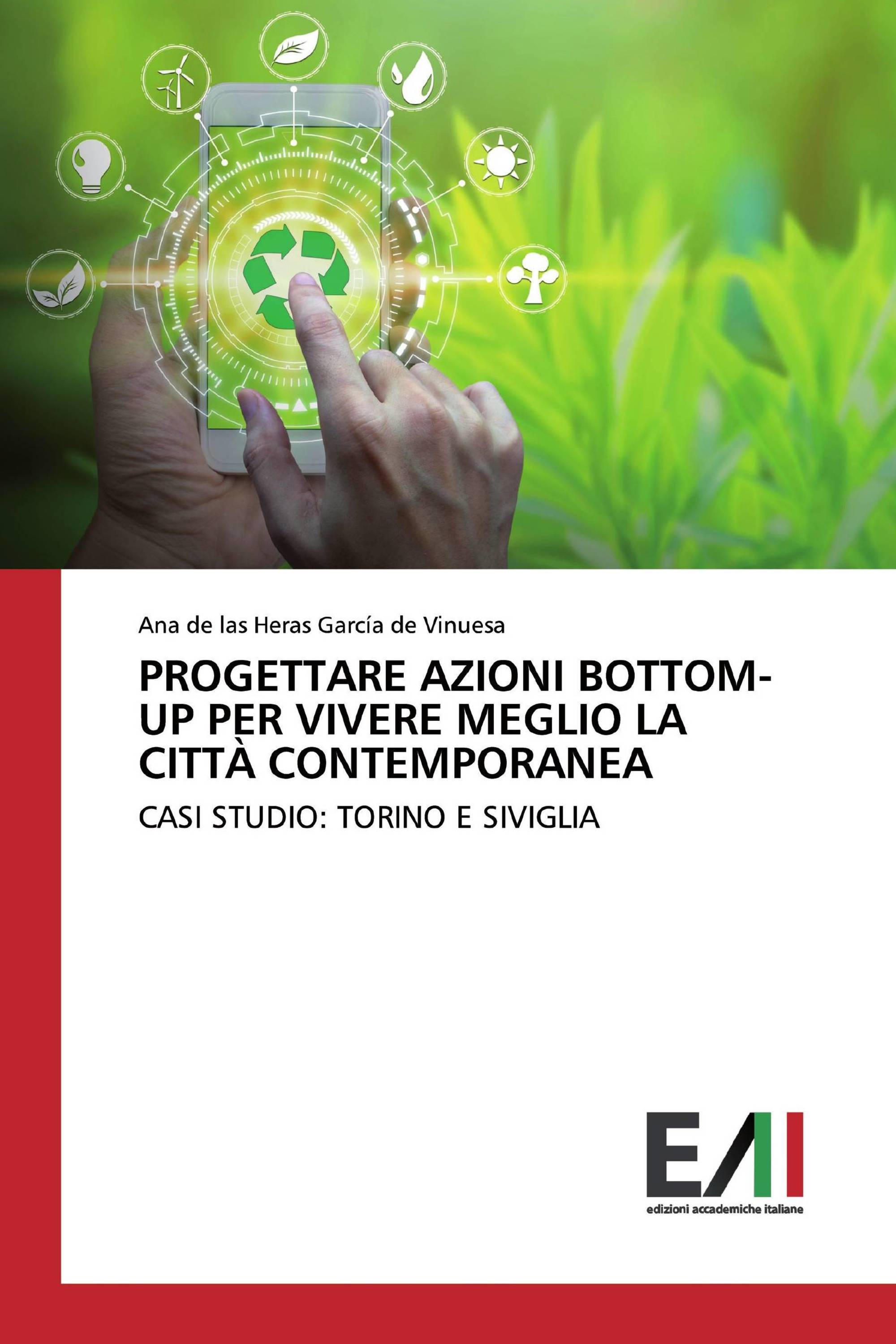 Ana de las Heras García de Vinuesa

PROGETTARE AZIONI BOTTOM-UP PER VIVERE MEGLIO LA CITTÀ CONTEMPORANEA

CASI STUDIO: TORINO E SIVIGLIA

EAI
edizioni accademiche italiane